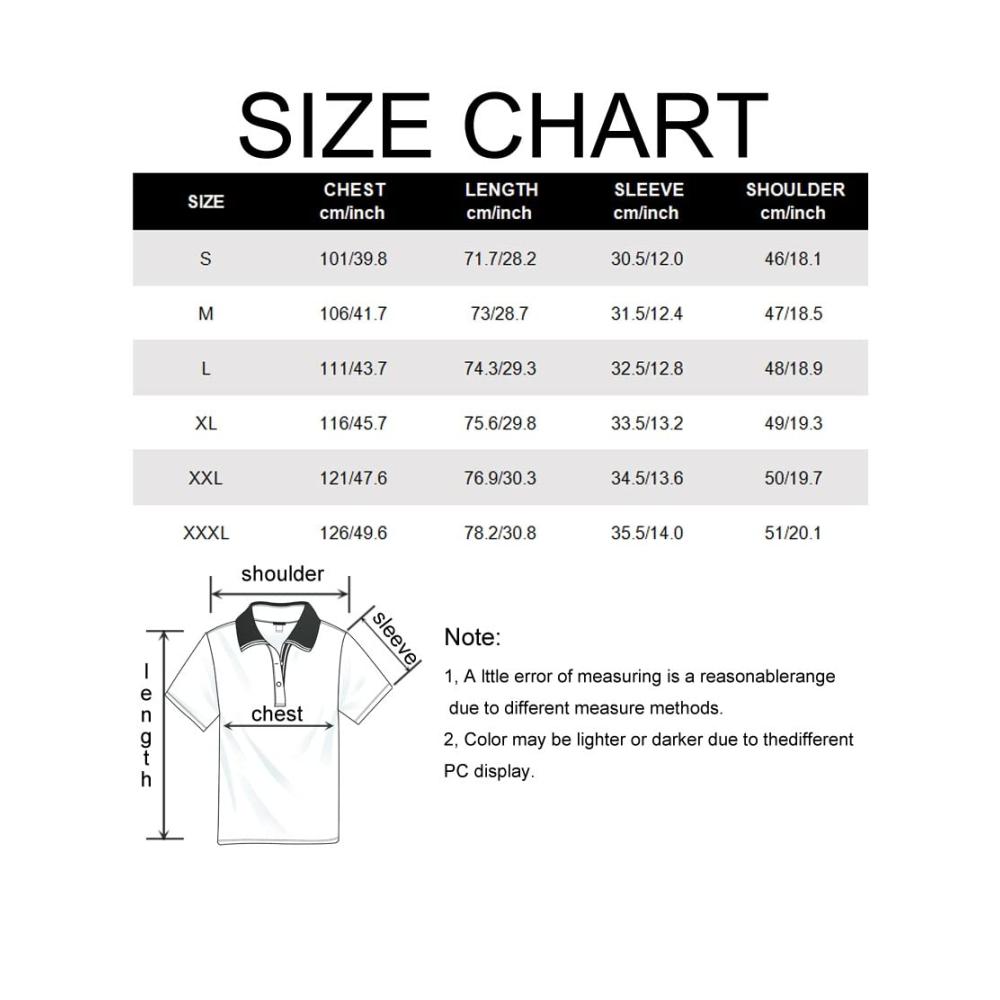 SIZE CHART

| SIZE | CHEST cm/inch | LENGTH cm/inch | SLEEVE cm/inch | SHOULDER cm/inch |
|---|---|---|---|---|
| S | 101/39.8 | 71.7/28.2 | 30.5/12.0 | 46/18.1 |
| M | 106/41.7 | 73/28.7 | 31.5/12.4 | 47/18.5 |
| L | 111/43.7 | 74.3/29.3 | 32.5/12.8 | 48/18.9 |
| XL | 116/45.7 | 75.6/29.8 | 33.5/13.2 | 49/19.3 |
| XXL | 121/47.6 | 76.9/30.3 | 34.5/13.6 | 50/19.7 |
| XXXL | 126/49.6 | 78.2/30.8 | 35.5/14.0 | 51/20.1 |

shoulder
sleeve
length
chest

Note:
1, A lttle error of measuring is a reasonablerange due to different measure methods.
2, Color may be lighter or darker due to thedifferent PC display.